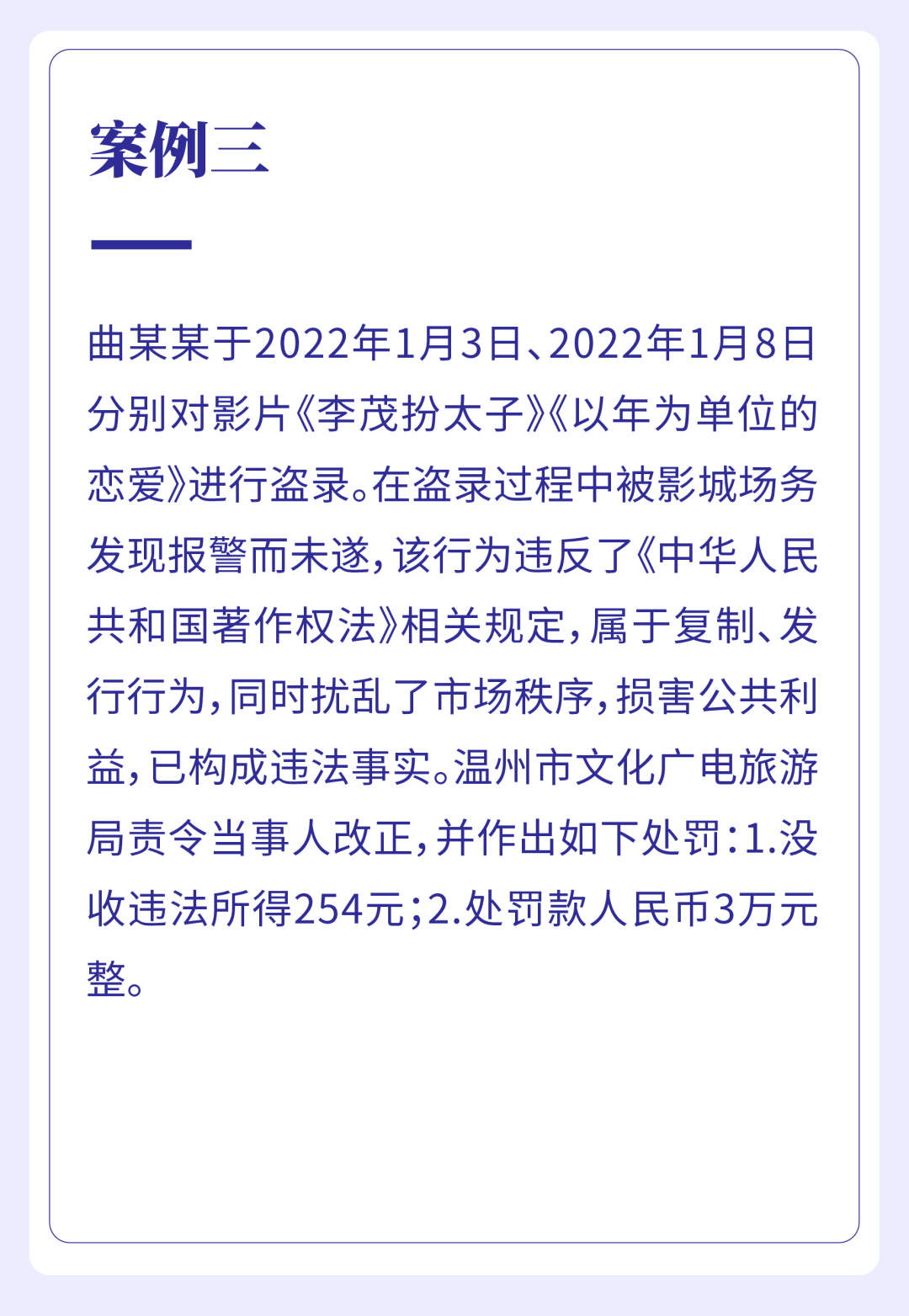 案例三

曲某某于2022年1月3日、2022年1月8日分别对影片《李茂扮太子》《以年为单位的恋爱》进行盗录。在盗录过程中被影城场务发现报警而未遂，该行为违反了《中华人民共和国著作权法》相关规定，属于复制、发行行为，同时扰乱了市场秩序，损害公共利益，已构成违法事实。温州市文化广电旅游局责令当事人改正，并作出如下处罚：1.没收违法所得254元；2.处罚款人民币3万元整。